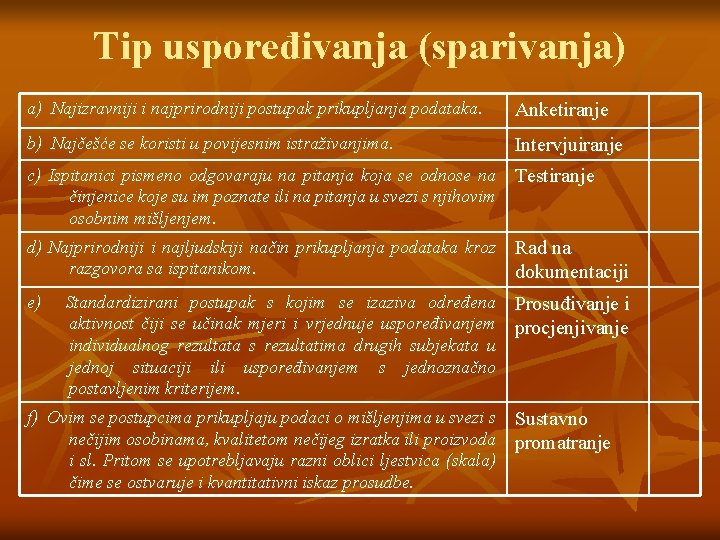 Tip uspoređivanja (sparivanja)

| | | |
|---|---|---|
| a) Najizravniji i najprirodniji postupak prikupljanja podataka. | Anketiranje | |
| b) Najčešće se koristi u povijesnim istraživanjima. | Intervjuiranje | |
| c) Ispitanici pismeno odgovaraju na pitanja koja se odnose na činjenice koje su im poznate ili na pitanja u svezi s njihovim osobnim mišljenjem. | Testiranje | |
| d) Najprirodniji i najljudskiji način prikupljanja podataka kroz razgovora sa ispitanikom. | Rad na dokumentaciji | |
| e) Standardizirani postupak s kojim se izaziva određena aktivnost čiji se učinak mjeri i vrjednuje uspoređivanjem individualnog rezultata s rezultatima drugih subjekata u jednoj situaciji ili uspoređivanjem s jednoznačno postavljenim kriterijem. | Prosuđivanje i procjenjivanje | |
| f) Ovim se postupcima prikupljaju podaci o mišljenjima u svezi s nečijim osobinama, kvalitetom nečijeg izratka ili proizvoda i sl. Pritom se upotrebljavaju razni oblici ljestvica (skala) čime se ostvaruje i kvantitativni iskaz prosudbe. | Sustavno promatranje | |